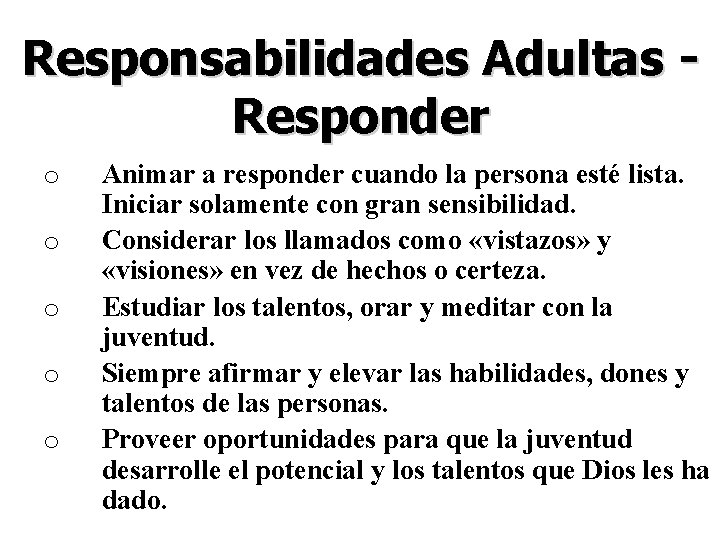 Responsabilidades Adultas - Responder

o Animar a responder cuando la persona esté lista. Iniciar solamente con gran sensibilidad.

o Considerar los llamados como «vistazos» y «visiones» en vez de hechos o certeza.

o Estudiar los talentos, orar y meditar con la juventud.

o Siempre afirmar y elevar las habilidades, dones y talentos de las personas.

o Proveer oportunidades para que la juventud desarrolle el potencial y los talentos que Dios les ha dado.